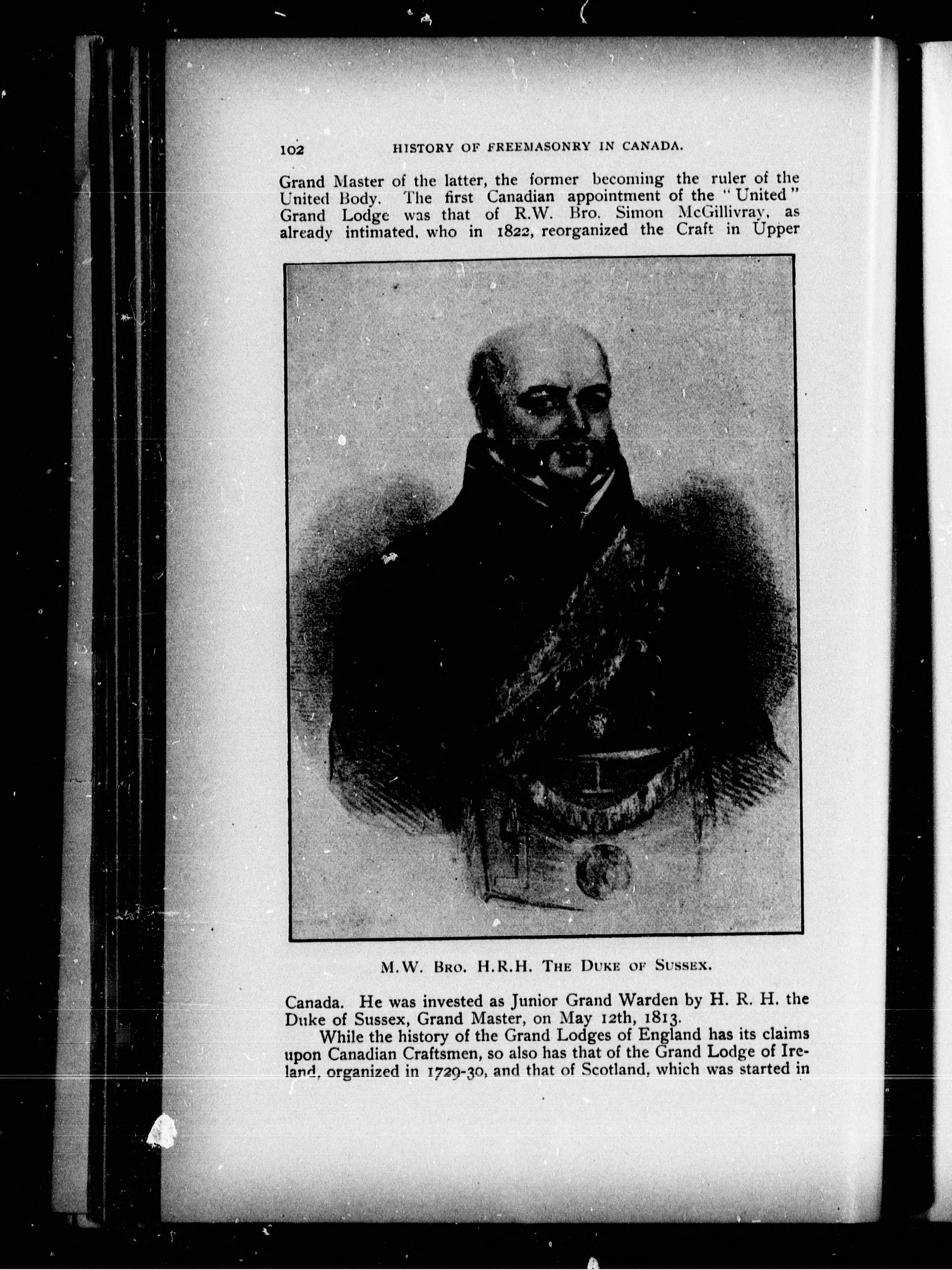 102 HISTORY OF FREEMASONRY IN CANADA.

Grand Master of the latter, the former becoming the ruler of the United Body. The first Canadian appointment of the "United" Grand Lodge was that of R.W. Bro. Simon McGillivray, as already intimated, who in 1822, reorganized the Craft in Upper

M.W. Bro. H.R.H. The Duke of Sussex.

Canada. He was invested as Junior Grand Warden by H. R. H. the Duke of Sussex, Grand Master, on May 12th, 1813.

While the history of the Grand Lodges of England has its claims upon Canadian Craftsmen, so also has that of the Grand Lodge of Ireland, organized in 1729-30, and that of Scotland, which was started in